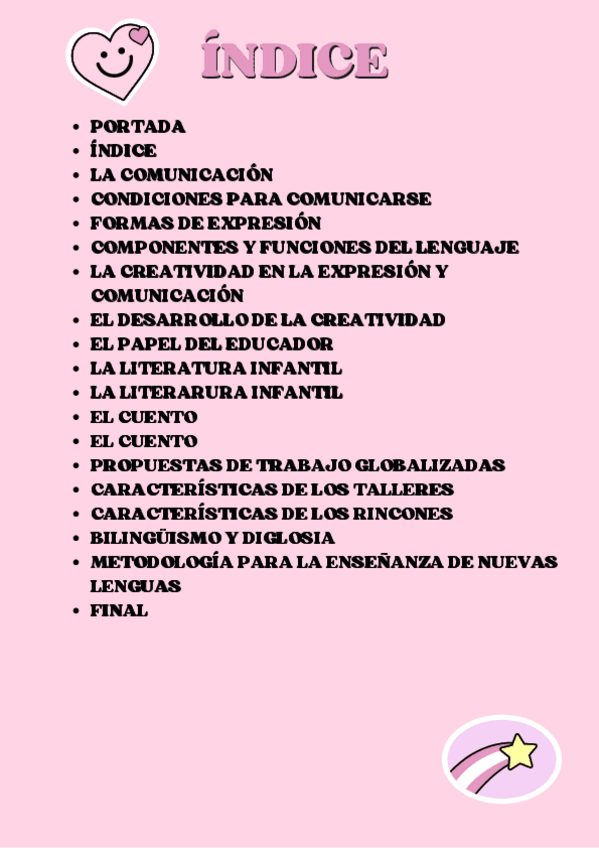 ÍNDICE

- PORTADA
- ÍNDICE
- LA COMUNICACIÓN
- CONDICIONES PARA COMUNICARSE
- FORMAS DE EXPRESIÓN
- COMPONENTES Y FUNCIONES DEL LENGUAJE
- LA CREATIVIDAD EN LA EXPRESIÓN Y COMUNICACIÓN
- EL DESARROLLO DE LA CREATIVIDAD
- EL PAPEL DEL EDUCADOR
- LA LITERATURA INFANTIL
- LA LITERARURA INFANTIL
- EL CUENTO
- EL CUENTO
- PROPUESTAS DE TRABAJO GLOBALIZADAS
- CARACTERÍSTICAS DE LOS TALLERES
- CARACTERÍSTICAS DE LOS RINCONES
- BILINGÜISMO Y DIGLOSIA
- METODOLOGÍA PARA LA ENSEÑANZA DE NUEVAS LENGUAS
- FINAL